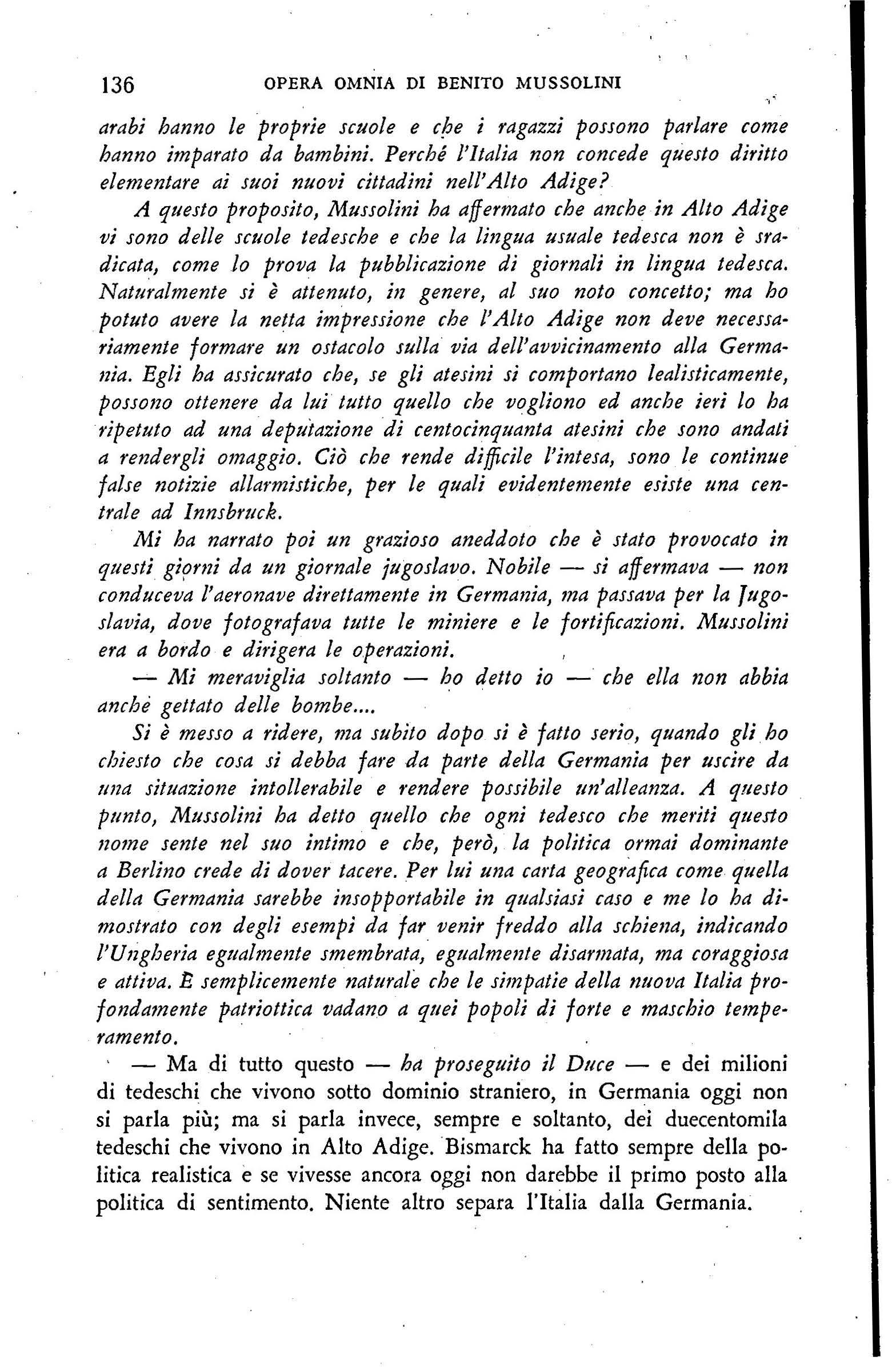 136 OPERA OMNIA DI BENITO MUSSOLINI

arabi hanno le proprie scuole e che i ragazzi possono parlare come hanno imparato da bambini. Perché l'Italia non concede questo diritto elementare ai suoi nuovi cittadini nell'Alto Adige?

A questo proposito, Mussolini ha affermato che anche in Alto Adige vi sono delle scuole tedesche e che la lingua usuale tedesca non è sradicata, come lo prova la pubblicazione di giornali in lingua tedesca. Naturalmente si è attenuto, in genere, al suo noto concetto; ma ho potuto avere la netta impressione che l'Alto Adige non deve necessariamente formare un ostacolo sulla via dell'avvicinamento alla Germania. Egli ha assicurato che, se gli atesini si comportano lealisticamente, possono ottenere da lui tutto quello che vogliono ed anche ieri lo ha ripetuto ad una deputazione di centocinquanta atesini che sono andati a rendergli omaggio. Ciò che rende difficile l'intesa, sono le continue false notizie allarmistiche, per le quali evidentemente esiste una centrale ad Innsbruck.

Mi ha narrato poi un grazioso aneddoto che è stato provocato in questi giorni da un giornale jugoslavo. Nobile — si affermava — non conduceva l'aeronave direttamente in Germania, ma passava per la Jugoslavia, dove fotografava tutte le miniere e le fortificazioni. Mussolini era a bordo e dirigera le operazioni.

— Mi meraviglia soltanto — ho detto io — che ella non abbia anche gettato delle bombe....

Si è messo a ridere, ma subito dopo si è fatto serio, quando gli ho chiesto che cosa si debba fare da parte della Germania per uscire da una situazione intollerabile e rendere possibile un'alleanza. A questo punto, Mussolini ha detto quello che ogni tedesco che meriti questo nome sente nel suo intimo e che, però, la politica ormai dominante a Berlino crede di dover tacere. Per lui una carta geografica come quella della Germania sarebbe insopportabile in qualsiasi caso e me lo ha dimostrato con degli esempi da far venir freddo alla schiena, indicando l'Ungheria egualmente smembrata, egualmente disarmata, ma coraggiosa e attiva. È semplicemente naturale che le simpatie della nuova Italia profondamente patriottica vadano a quei popoli di forte e maschio temperamento.

— Ma di tutto questo — ha proseguito il Duce — e dei milioni di tedeschi che vivono sotto dominio straniero, in Germania oggi non si parla più; ma si parla invece, sempre e soltanto, dei duecentomila tedeschi che vivono in Alto Adige. Bismarck ha fatto sempre della politica realistica e se vivesse ancora oggi non darebbe il primo posto alla politica di sentimento. Niente altro separa l'Italia dalla Germania.